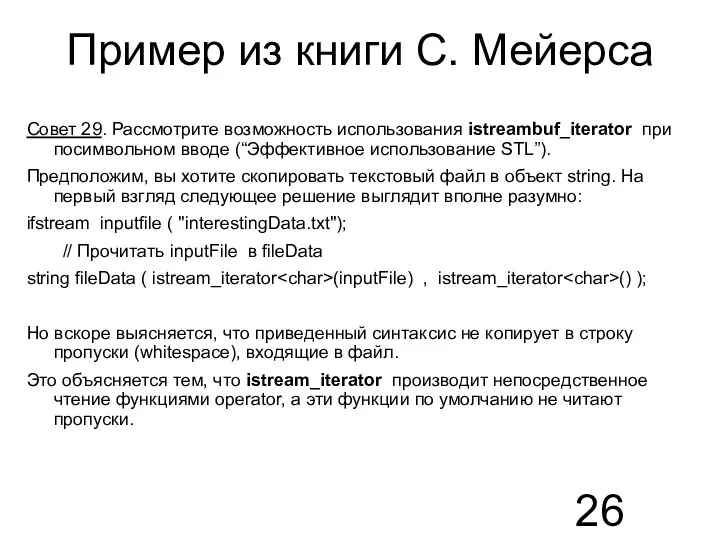 Пример из книги С. Мейерса

Совет 29. Рассмотрите возможность использования istreambuf_iterator при посимвольном вводе (“Эффективное использование STL”).

Предположим, вы хотите скопировать текстовый файл в объект string. На первый взгляд следующее решение выглядит вполне разумно:

ifstream inputfile ( "interestingData.txt");

// Прочитать inputFile в fileData

string fileData ( istream_iterator<char>(inputFile) , istream_iterator<char>() );

Но вскоре выясняется, что приведенный синтаксис не копирует в строку пропуски (whitespace), входящие в файл.

Это объясняется тем, что istream_iterator производит непосредственное чтение функциями operator, а эти функции по умолчанию не читают пропуски.

26